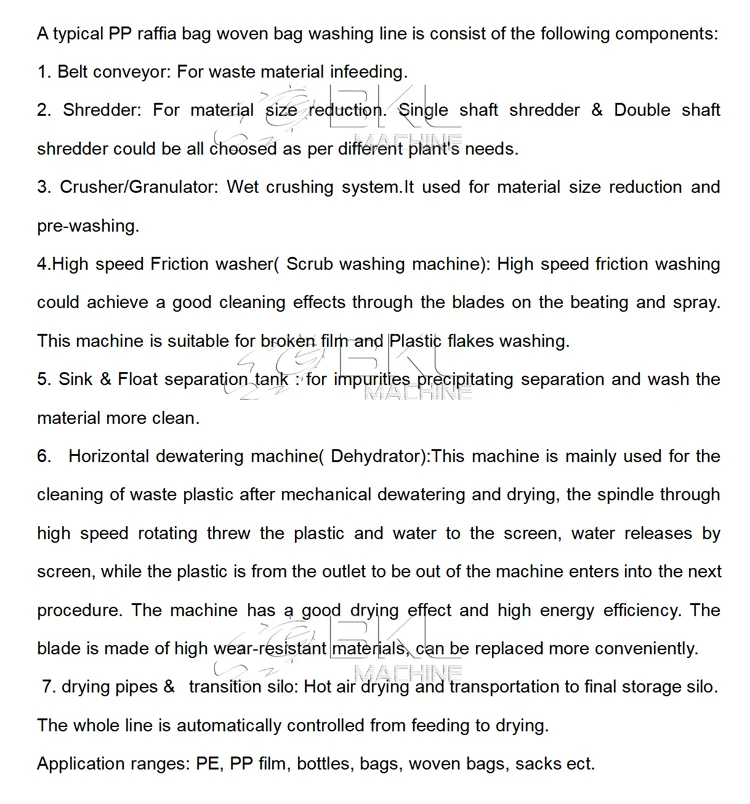 A typical PP raffia bag woven bag washing line is consist of the following components:

1. Belt conveyor: For waste material infeeding.

2. Shredder: For material size reduction. Single shaft shredder & Double shaft shredder could be all choosed as per different plant's needs.

3. Crusher/Granulator: Wet crushing system.It used for material size reduction and pre-washing.

4.High speed Friction washer( Scrub washing machine): High speed friction washing could achieve a good cleaning effects through the blades on the beating and spray. This machine is suitable for broken film and Plastic flakes washing.

5. Sink & Float separation tank : for impurities precipitating separation and wash the material more clean.

6. Horizontal dewatering machine( Dehydrator):This machine is mainly used for the cleaning of waste plastic after mechanical dewatering and drying, the spindle through high speed rotating threw the plastic and water to the screen, water releases by screen, while the plastic is from the outlet to be out of the machine enters into the next procedure. The machine has a good drying effect and high energy efficiency. The blade is made of high wear-resistant materials, can be replaced more conveniently.

7. drying pipes & transition silo: Hot air drying and transportation to final storage silo.

The whole line is automatically controlled from feeding to drying.

Application ranges: PE, PP film, bottles, bags, woven bags, sacks ect.

BKL MACHINE

BKL MACHINE

BKL MACHINE